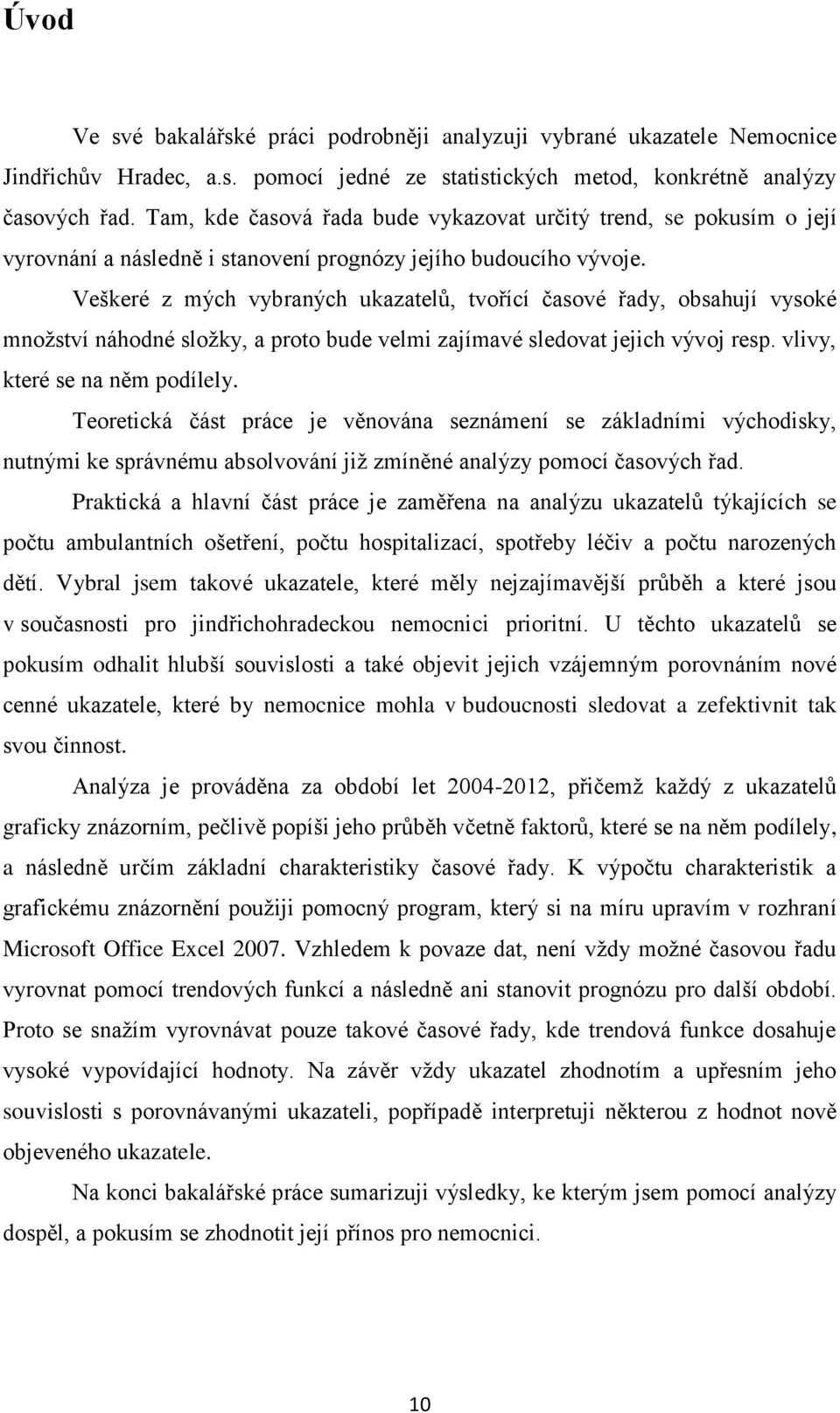 Úvod

Ve své bakalářské práci podrobněji analyzuji vybrané ukazatele Nemocnice Jindřichův Hradec, a.s. pomocí jedné ze statistických metod, konkrétně analýzy časových řad. Tam, kde časová řada bude vykazovat určitý trend, se pokusím o její vyrovnání a následně i stanovení prognózy jejího budoucího vývoje.

Veškeré z mých vybraných ukazatelů, tvořící časové řady, obsahují vysoké množství náhodné složky, a proto bude velmi zajímavé sledovat jejich vývoj resp. vlivy, které se na něm podílely.

Teoretická část práce je věnována seznámení se základními východisky, nutnými ke správnému absolvování již zmíněné analýzy pomocí časových řad.

Praktická a hlavní část práce je zaměřena na analýzu ukazatelů týkajících se počtu ambulantních ošetření, počtu hospitalizací, spotřeby léčiv a počtu narozených dětí. Vybral jsem takové ukazatele, které měly nejzajímavější průběh a které jsou v současnosti pro jindřichohradeckou nemocnici prioritní. U těchto ukazatelů se pokusím odhalit hlubší souvislosti a také objevit jejich vzájemným porovnáním nové cenné ukazatele, které by nemocnice mohla v budoucnosti sledovat a zefektivnit tak svou činnost.

Analýza je prováděna za období let 2004-2012, přičemž každý z ukazatelů graficky znázorním, pečlivě popíši jeho průběh včetně faktorů, které se na něm podílely, a následně určím základní charakteristiky časové řady. K výpočtu charakteristik a grafickému znázornění použiji pomocný program, který si na míru upravím v rozhraní Microsoft Office Excel 2007. Vzhledem k povaze dat, není vždy možné časovou řadu vyrovnat pomocí trendových funkcí a následně ani stanovit prognózu pro další období. Proto se snažím vyrovnávat pouze takové časové řady, kde trendová funkce dosahuje vysoké vypovídající hodnoty. Na závěr vždy ukazatel zhodnotím a upřesním jeho souvislosti s porovnávanými ukazateli, popřípadě interpretuji některou z hodnot nově objeveného ukazatele.

Na konci bakalářské práce sumarizuji výsledky, ke kterým jsem pomocí analýzy dospěl, a pokusím se zhodnotit její přínos pro nemocnici.

10